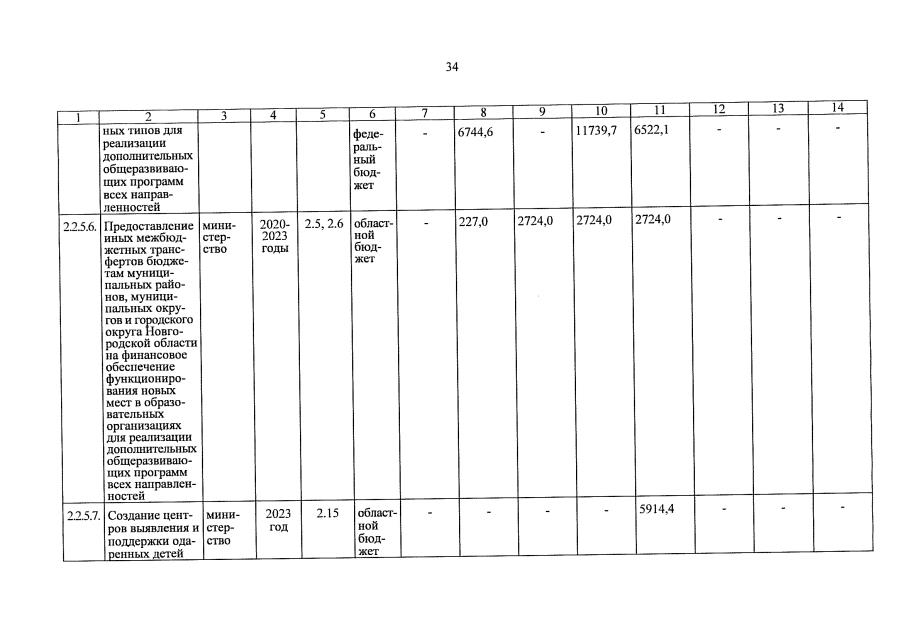 34

| 1 | 2 | 3 | 4 | 5 | 6 | 7 | 8 | 9 | 10 | 11 | 12 | 13 | 14 |
|---|---|---|---|---|---|---|---|---|---|---|---|---|---|
| | ных типов для реализации дополнительных общеразвивающих программ всех направленностей | | | | федеральный бюджет | - | 6744,6 | - | 11739,7 | 6522,1 | - | - | - |
| 2.2.5.6. | Предоставление иных межбюджетных трансфертов бюджетам муниципальных районов, муниципальных округов и городского округа Новгородской области на финансовое обеспечение функционирования новых мест в образовательных организациях для реализации дополнительных общеразвивающих программ всех направленностей | министерство | 2020-2023 годы | 2.5, 2.6 | областной бюджет | - | 227,0 | 2724,0 | 2724,0 | 2724,0 | - | - | - |
| 2.2.5.7. | Создание центров выявления и поддержки одаренных детей | министерство | 2023 год | 2.15 | областной бюджет | - | - | - | - | 5914,4 | - | - | - |